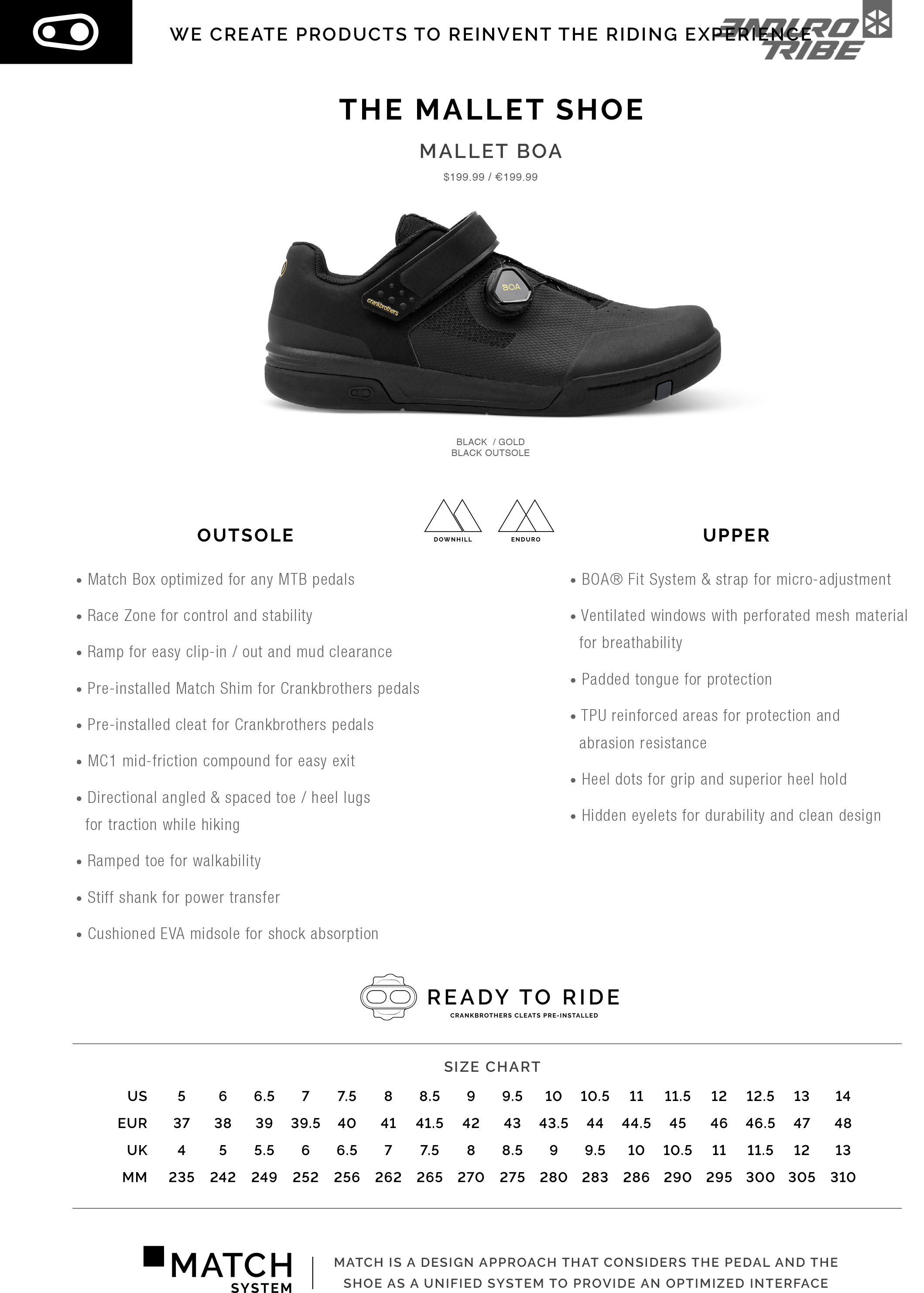 WE CREATE PRODUCTS TO REINVENT THE RIDING EXPERIENCE

THE MALLET SHOE

MALLET BOA

$199.99 / €199.99

BOA

crankbrothers

BLACK / GOLD
BLACK OUTSOLE

DOWNHILL

ENDURO

OUTSOLE

• Match Box optimized for any MTB pedals

• Race Zone for control and stability

• Ramp for easy clip-in / out and mud clearance

• Pre-installed Match Shim for Crankbrothers pedals

• Pre-installed cleat for Crankbrothers pedals

• MC1 mid-friction compound for easy exit

• Directional angled & spaced toe / heel lugs for traction while hiking

• Ramped toe for walkability

• Stiff shank for power transfer

• Cushioned EVA midsole for shock absorption

UPPER

• BOA® Fit System & strap for micro-adjustment

• Ventilated windows with perforated mesh material for breathability

• Padded tongue for protection

• TPU reinforced areas for protection and abrasion resistance

• Heel dots for grip and superior heel hold

• Hidden eyelets for durability and clean design

READY TO RIDE
CRANKBROTHERS CLEATS PRE-INSTALLED

SIZE CHART

| US | 5 | 6 | 6.5 | 7 | 7.5 | 8 | 8.5 | 9 | 9.5 | 10 | 10.5 | 11 | 11.5 | 12 | 12.5 | 13 | 14 |
|---|---|---|---|---|---|---|---|---|---|---|---|---|---|---|---|---|---|
| EUR | 37 | 38 | 39 | 39.5 | 40 | 41 | 41.5 | 42 | 43 | 43.5 | 44 | 44.5 | 45 | 46 | 46.5 | 47 | 48 |
| UK | 4 | 5 | 5.5 | 6 | 6.5 | 7 | 7.5 | 8 | 8.5 | 9 | 9.5 | 10 | 10.5 | 11 | 11.5 | 12 | 13 |
| MM | 235 | 242 | 249 | 252 | 256 | 262 | 265 | 270 | 275 | 280 | 283 | 286 | 290 | 295 | 300 | 305 | 310 |

MATCH
SYSTEM

MATCH IS A DESIGN APPROACH THAT CONSIDERS THE PEDAL AND THE SHOE AS A UNIFIED SYSTEM TO PROVIDE AN OPTIMIZED INTERFACE

ENDURO TRIBE